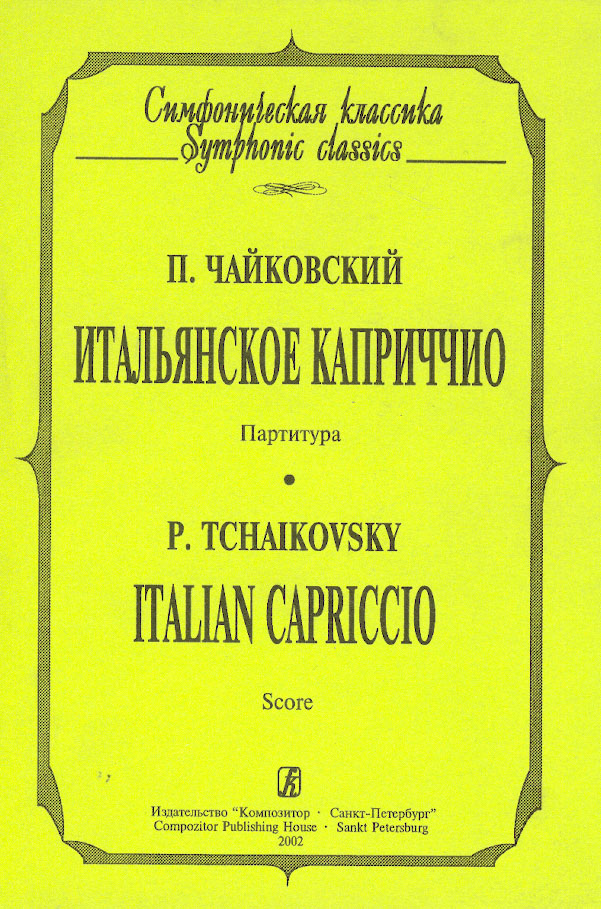 Симфоническая классика
Symphonic classics

П. ЧАЙКОВСКИЙ

ИТАЛЬЯНСКОЕ КАПРИЧЧИО

Партитура

•

P. TCHAIKOVSKY

ITALIAN CAPRICCIO

Score

Издательство "Композитор · Санкт-Петербург"
Compozitor Publishing House · Sankt Petersburg
2002